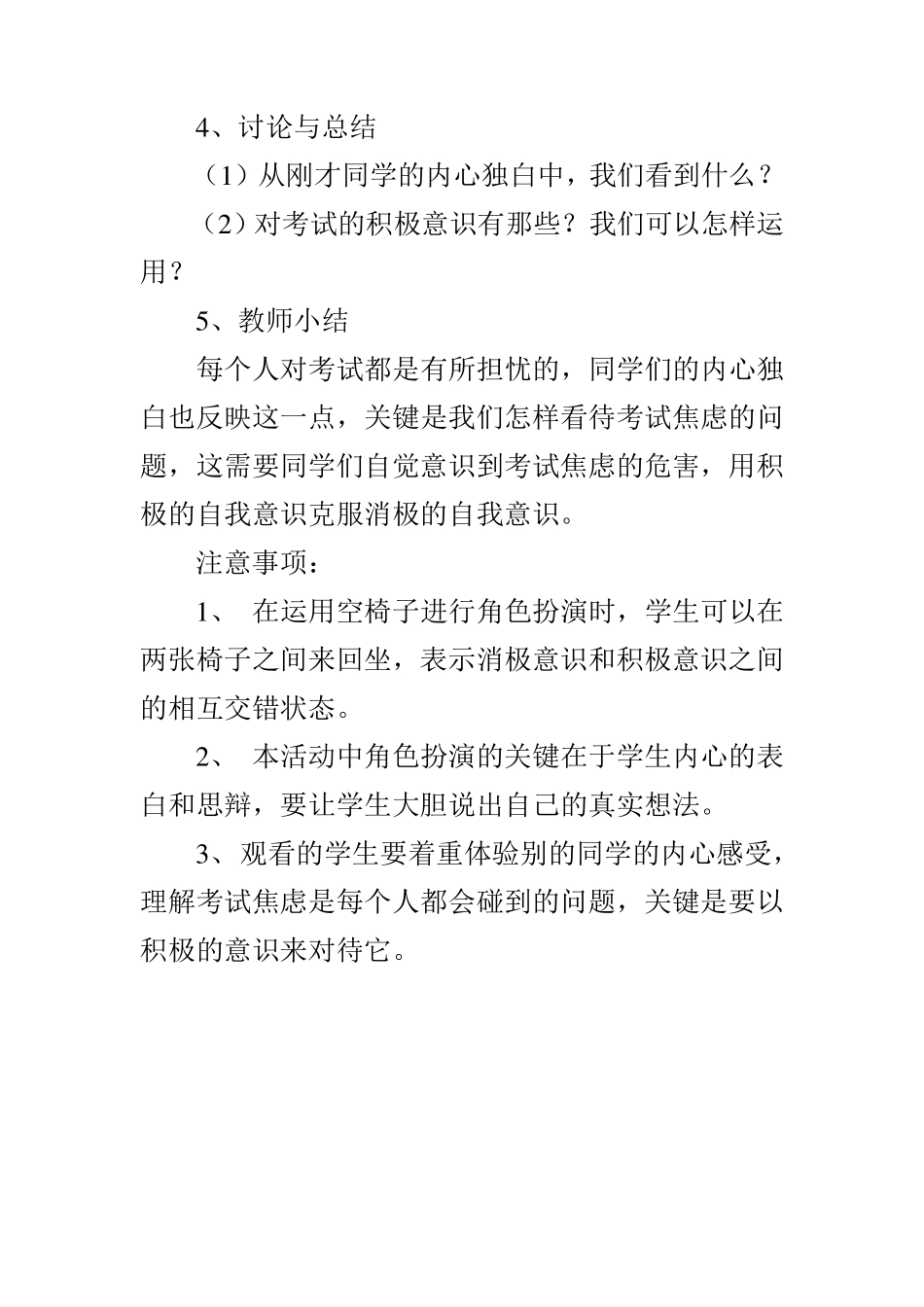 4、讨论与总结

（1）从刚才同学的内心独白中，我们看到什么？

（2）对考试的积极意识有那些？我们可以怎样运用？

5、教师小结

每个人对考试都是有所担忧的，同学们的内心独白也反映这一点，关键是我们怎样看待考试焦虑的问题，这需要同学们自觉意识到考试焦虑的危害，用积极的自我意识克服消极的自我意识。

注意事项：

1、 在运用空椅子进行角色扮演时，学生可以在两张椅子之间来回坐，表示消极意识和积极意识之间的相互交错状态。

2、 本活动中角色扮演的关键在于学生内心的表白和思辩，要让学生大胆说出自己的真实想法。

3、观看的学生要着重体验别的同学的内心感受，理解考试焦虑是每个人都会碰到的问题，关键是要以积极的意识来对待它。